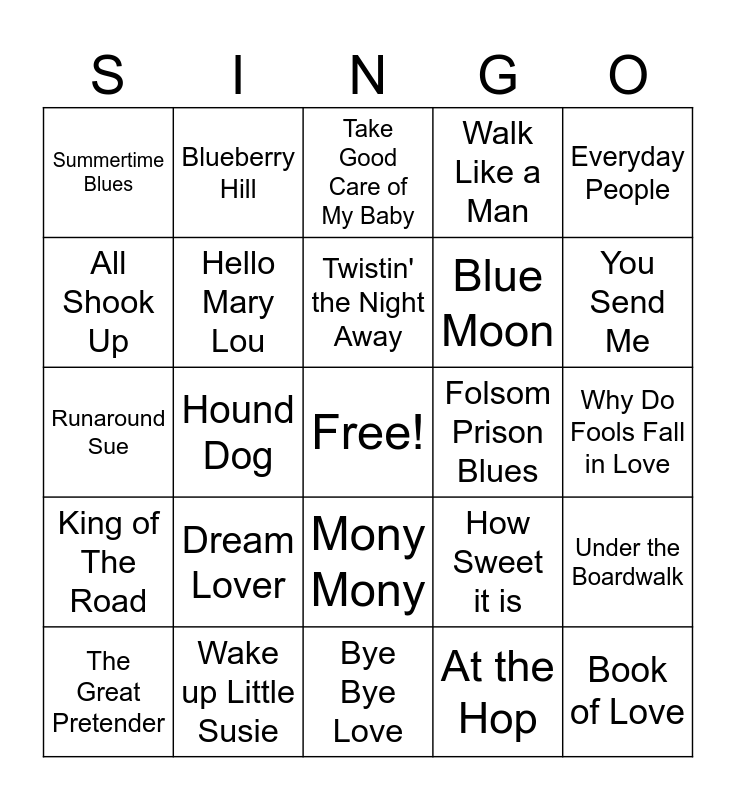 | S | I | N | G | O |
|---|---|---|---|---|
| Summertime Blues | Blueberry Hill | Take Good Care of My Baby | Walk Like a Man | Everyday People |
| All Shook Up | Hello Mary Lou | Twistin' the Night Away | Blue Moon | You Send Me |
| Runaround Sue | Hound Dog | Free! | Folsom Prison Blues | Why Do Fools Fall in Love |
| King of The Road | Dream Lover | Mony Mony | How Sweet it is | Under the Boardwalk |
| The Great Pretender | Wake up Little Susie | Bye Bye Love | At the Hop | Book of Love |